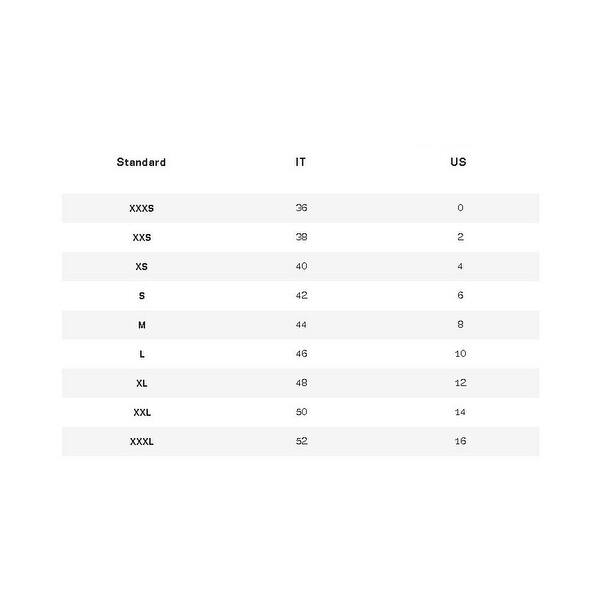 | Standard | IT | US |
|---|---|---|
| XXXS | 36 | 0 |
| XXS | 38 | 2 |
| XS | 40 | 4 |
| S | 42 | 6 |
| M | 44 | 8 |
| L | 46 | 10 |
| XL | 48 | 12 |
| XXL | 50 | 14 |
| XXXL | 52 | 16 |